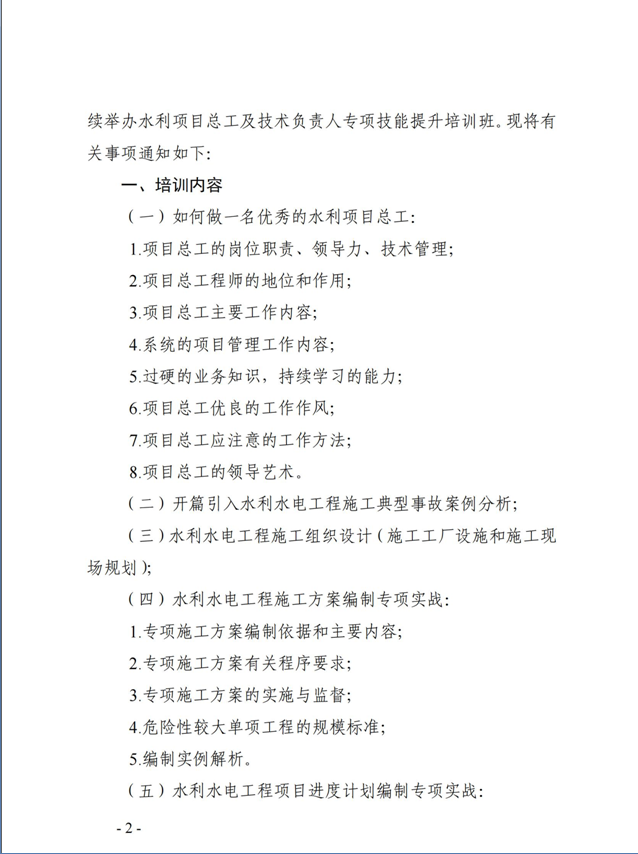 续举办水利项目总工及技术负责人专项技能提升培训班。现将有关事项通知如下:

一、培训内容

（一）如何做一名优秀的水利项目总工:

1.项目总工的岗位职责、领导力、技术管理;

2.项目总工程师的地位和作用;

3.项目总工主要工作内容;

4.系统的项目管理工作内容;

5.过硬的业务知识，持续学习的能力;

6.项目总工优良的工作作风;

7.项目总工应注意的工作方法;

8.项目总工的领导艺术。

（二）开篇引入水利水电工程施工典型事故案例分析;

（三）水利水电工程施工组织设计（施工工厂设施和施工现场规划);

（四）水利水电工程施工方案编制专项实战:

1.专项施工方案编制依据和主要内容;

2.专项施工方案有关程序要求;

3.专项施工方案的实施与监督;

4.危险性较大单项工程的规模标准;

5.编制实例解析。

（五）水利水电工程项目进度计划编制专项实战:

- 2 -